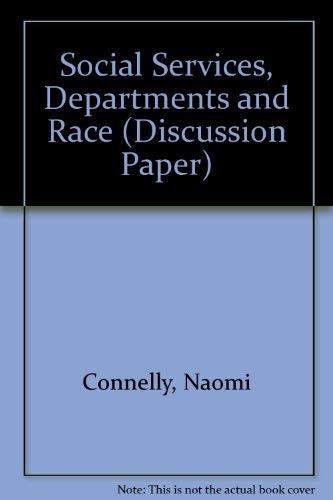 Social Services, Departments and Race (Discussion Paper)

Connelly, Naomi

Note: This is not the actual book cover